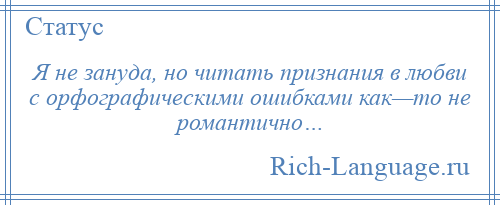 Статус

Я не зануда, но читать признания в любви с орфографическими ошибками как—то не романтично…

Rich-Language.ru